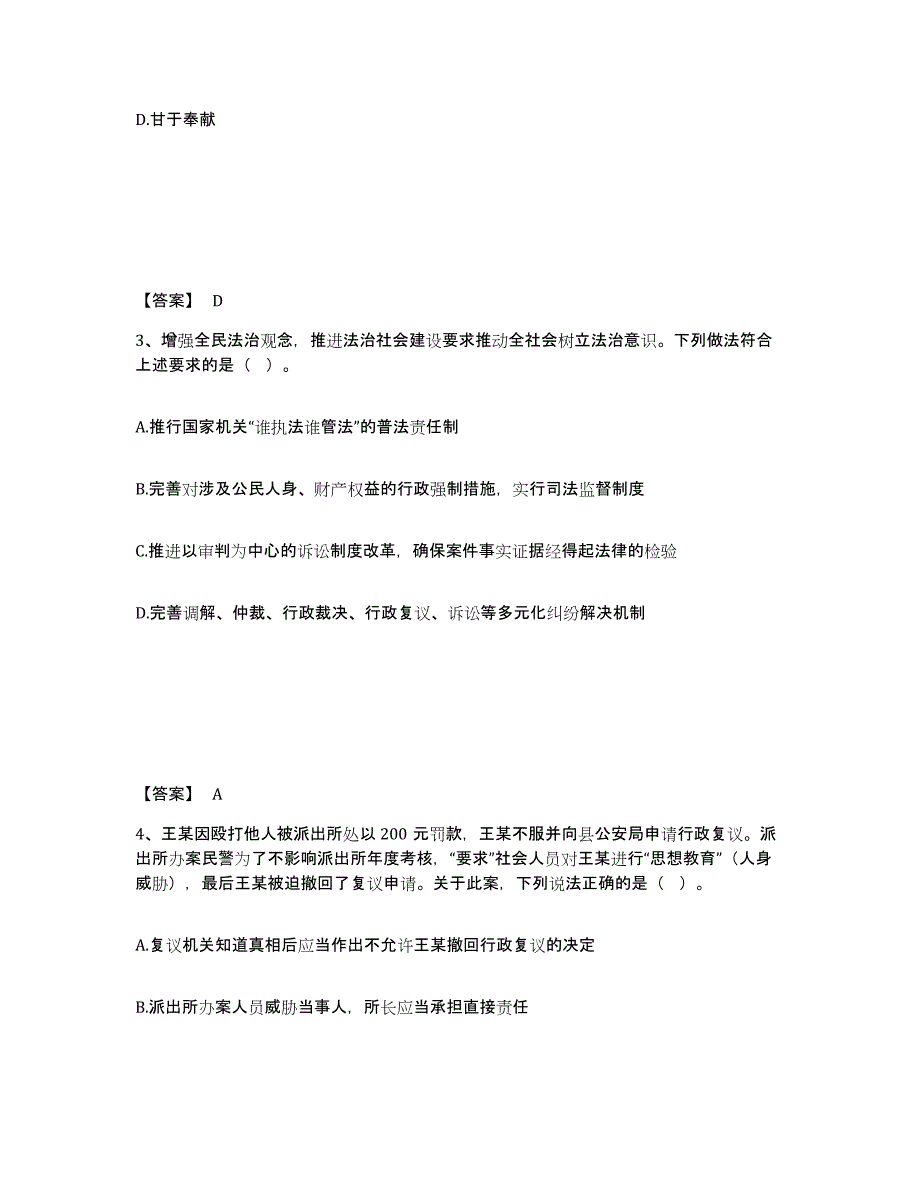 D.甘于奉献

【答案】 D

3、增强全民法治观念，推进法治社会建设要求推动全社会树立法治意识。下列做法符合上述要求的是（ ）。

A.推行国家机关“谁执法谁管法”的普法责任制

B.完善对涉及公民人身、财产权益的行政强制措施，实行司法监督制度

C.推进以审判为中心的诉讼制度改革，确保案件事实证据经得起法律的检验

D.完善调解、仲裁、行政裁决、行政复议、诉讼等多元化纠纷解决机制

【答案】 A

4、王某因殴打他人被派出所处以 200 元罚款，王某不服并向县公安局申请行政复议。派出所办案民警为了不影响派出所年度考核，“要求”社会人员对王某进行“思想教育”（人身威胁），最后王某被迫撤回了复议申请。关于此案，下列说法正确的是（ ）。

A.复议机关知道真相后应当作出不允许王某撤回行政复议的决定

B.派出所办案人员威胁当事人，所长应当承担直接责任